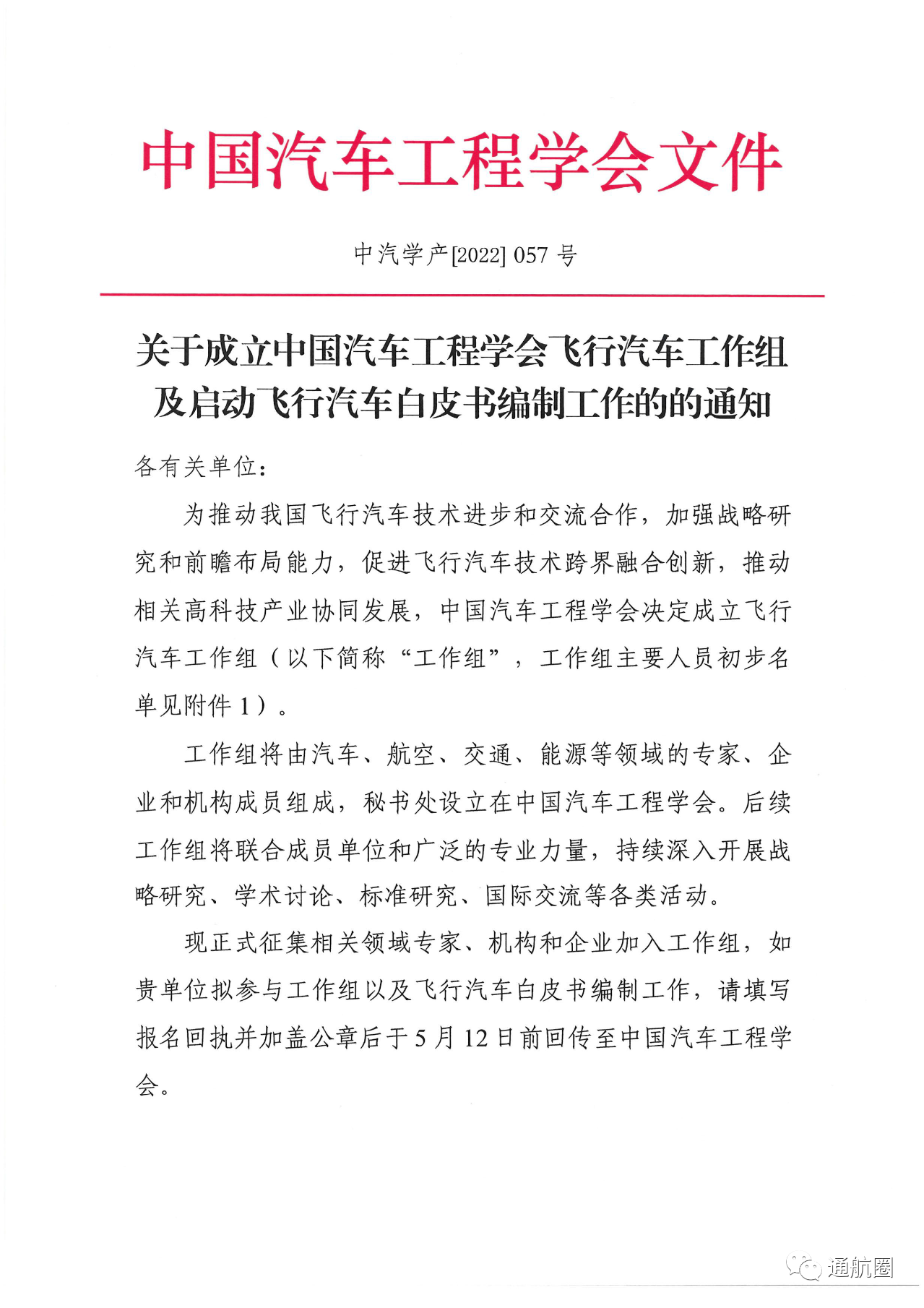 中国汽车工程学会文件

中汽学产[2022] 057 号

关于成立中国汽车工程学会飞行汽车工作组及启动飞行汽车白皮书编制工作的的通知

各有关单位：

为推动我国飞行汽车技术进步和交流合作，加强战略研究和前瞻布局能力，促进飞行汽车技术跨界融合创新，推动相关高科技产业协同发展，中国汽车工程学会决定成立飞行汽车工作组（以下简称“工作组”，工作组主要人员初步名单见附件 1）。

工作组将由汽车、航空、交通、能源等领域的专家、企业和机构成员组成，秘书处设立在中国汽车工程学会。后续工作组将联合成员单位和广泛的专业力量，持续深入开展战略研究、学术讨论、标准研究、国际交流等各类活动。

现正式征集相关领域专家、机构和企业加入工作组，如贵单位拟参与工作组以及飞行汽车白皮书编制工作，请填写报名回执并加盖公章后于 5 月 12 日前回传至中国汽车工程学会。

通航圈